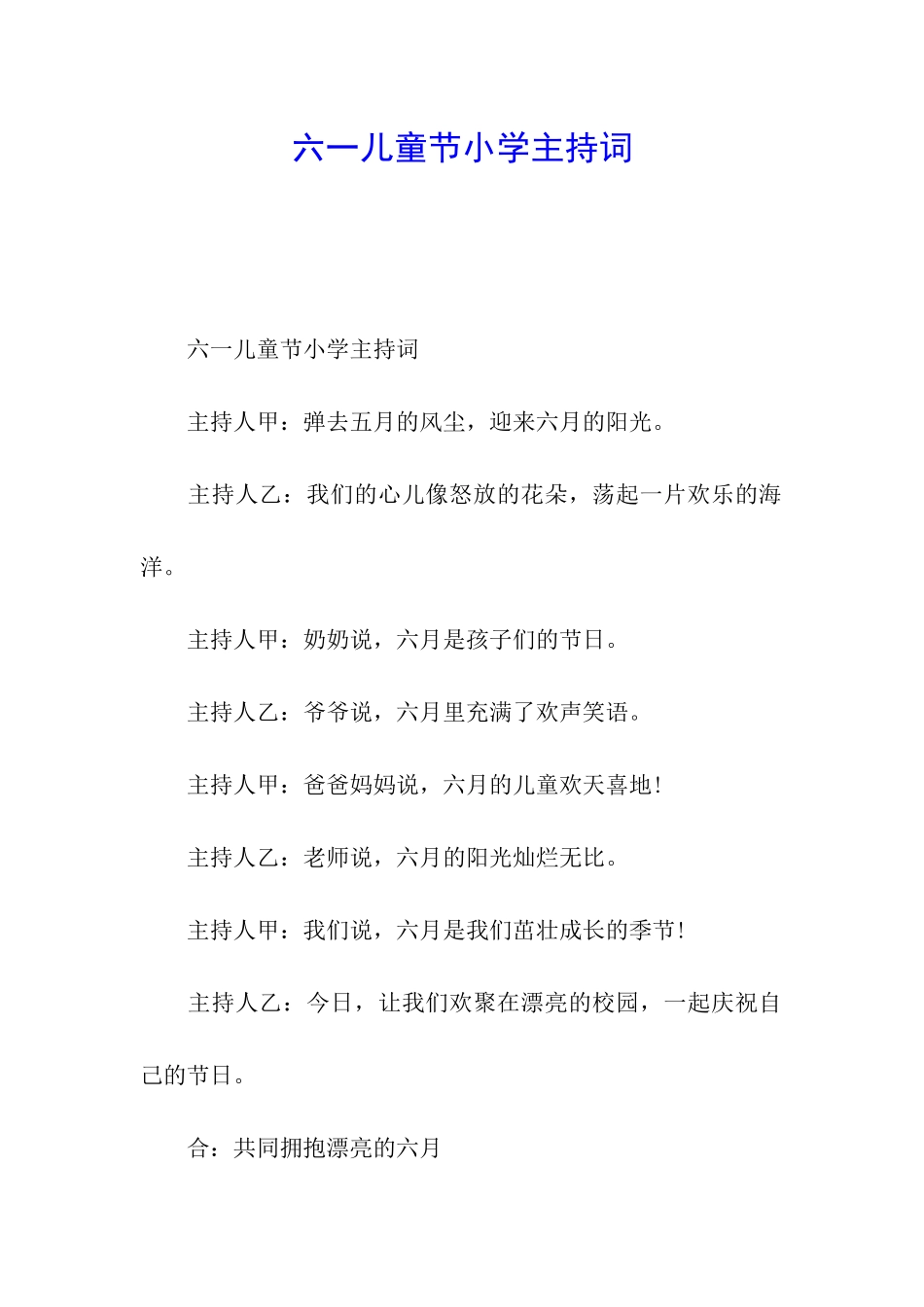 六一儿童节小学主持词

六一儿童节小学主持词

主持人甲：弹去五月的风尘，迎来六月的阳光。

主持人乙：我们的心儿像怒放的花朵，荡起一片欢乐的海洋。

主持人甲：奶奶说，六月是孩子们的节日。

主持人乙：爷爷说，六月里充满了欢声笑语。

主持人甲：爸爸妈妈说，六月的儿童欢天喜地！

主持人乙：老师说，六月的阳光灿烂无比。

主持人甲：我们说，六月是我们茁壮成长的季节！

主持人乙：今日，让我们欢聚在漂亮的校园，一起庆祝自己的节日。

合：共同拥抱漂亮的六月